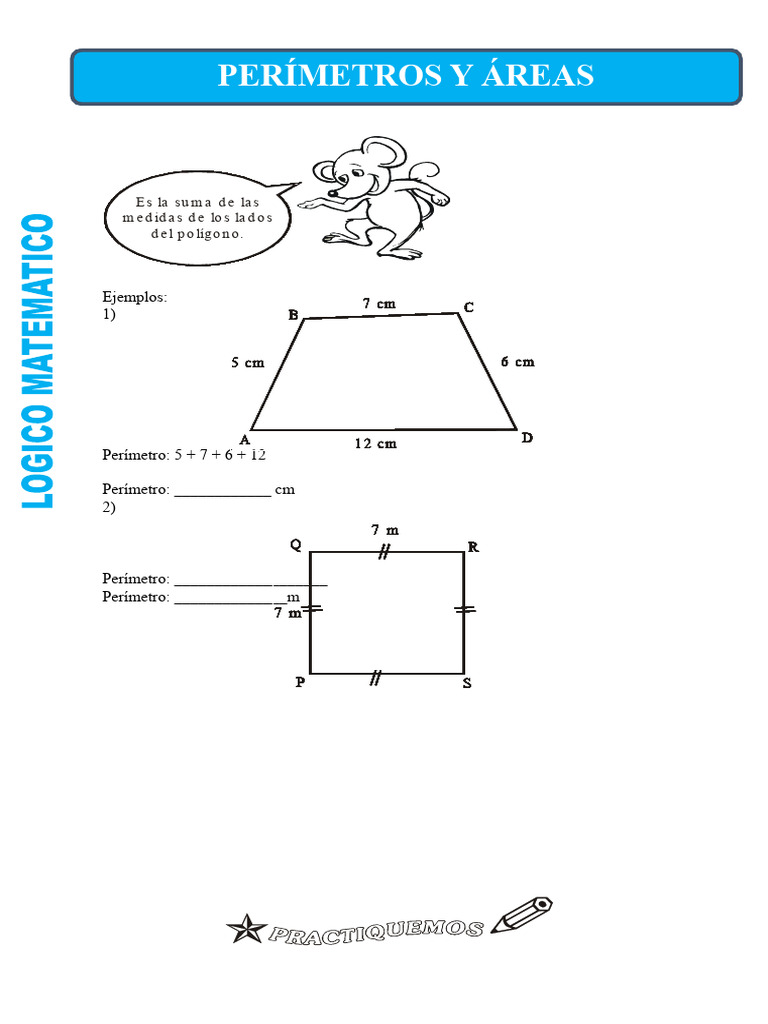 PERÍMETROS Y ÁREAS

LOGICO MATEMATICO

Es la suma de las medidas de los lados del polígono.

Ejemplos:
1)

B
7 cm
C
5 cm
6 cm
A
12 cm
D

Perímetro: 5 + 7 + 6 + 12

Perímetro: ____________ cm
2)

7 m
Q
R
7 m
P
S

Perímetro: ___________________
Perímetro: ______________m

PRACTIQUEMOS